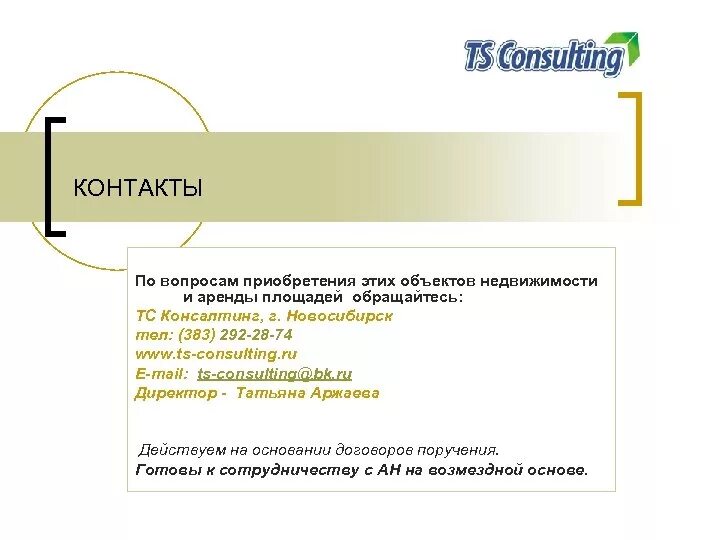 TS Consulting

КОНТАКТЫ

По вопросам приобретения этих объектов недвижимости и аренды площадей обращайтесь:
ТС Консалтинг, г. Новосибирск
тел: (383) 292-28-74
www.ts-consulting.ru
E-mail: ts-consulting@bk.ru
Директор - Татьяна Аржаева

Действуем на основании договоров поручения.
Готовы к сотрудничеству с АН на возмездной основе.